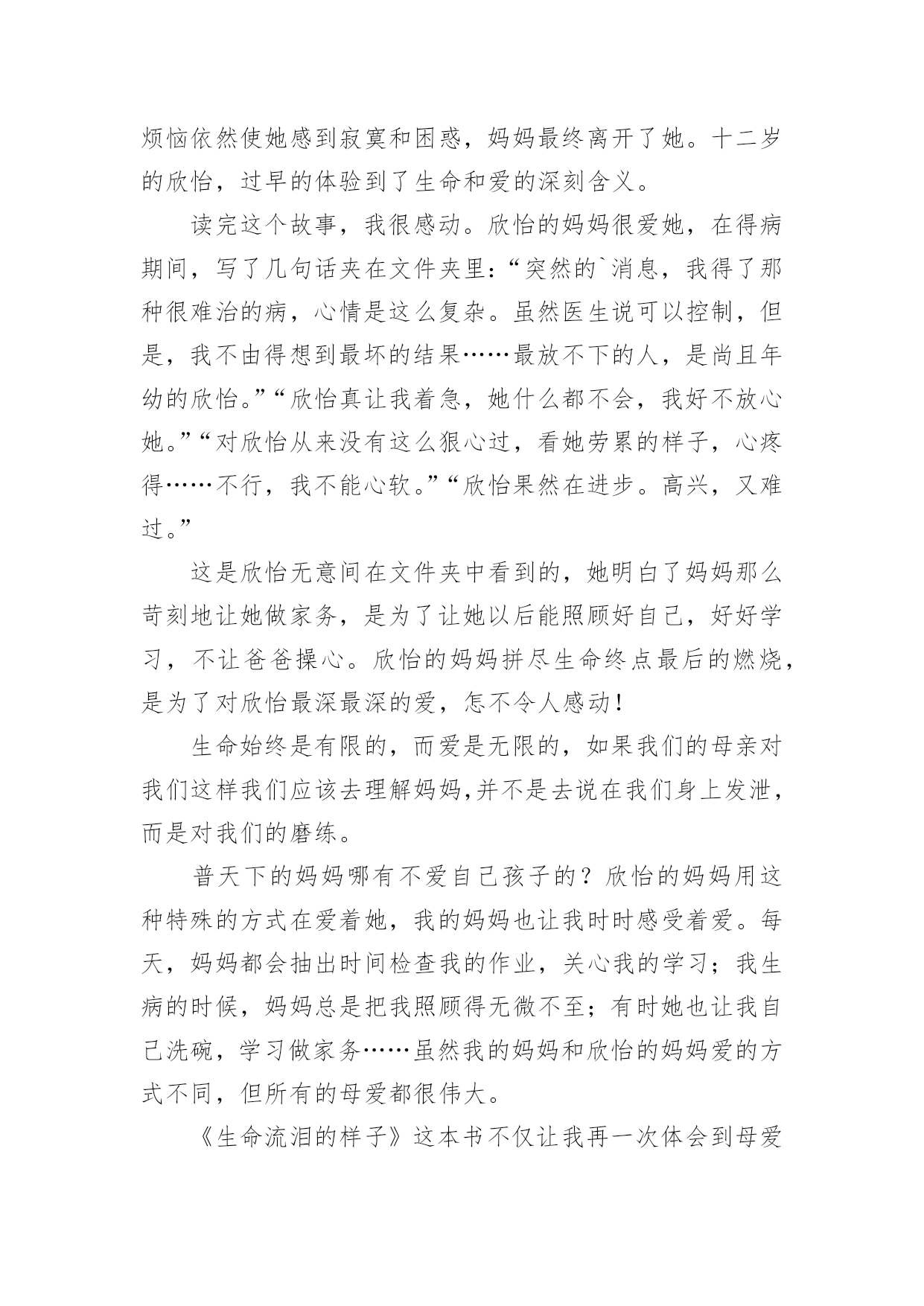 烦恼依然使她感到寂寞和困惑，妈妈最终离开了她。十二岁的欣怡，过早的体验到了生命和爱的深刻含义。

读完这个故事，我很感动。欣怡的妈妈很爱她，在得病期间，写了几句话夹在文件夹里：“突然的`消息，我得了那种很难治的病，心情是这么复杂。虽然医生说可以控制，但是，我不由得想到最坏的结果……最放不下的人，是尚且年幼的欣怡。”“欣怡真让我着急，她什么都不会，我好不放心她。”“对欣怡从来没有这么狠心过，看她劳累的样子，心疼得……不行，我不能心软。”“欣怡果然在进步。高兴，又难过。”

这是欣怡无意间在文件夹中看到的，她明白了妈妈那么苛刻地让她做家务，是为了让她以后能照顾好自己，好好学习，不让爸爸操心。欣怡的妈妈拼尽生命终点最后的燃烧，是为了对欣怡最深最深的爱，怎不令人感动！

生命始终是有限的，而爱是无限的，如果我们的母亲对我们这样我们应该去理解妈妈,并不是去说在我们身上发泄，而是对我们的磨练。

普天下的妈妈哪有不爱自己孩子的？欣怡的妈妈用这种特殊的方式在爱着她，我的妈妈也让我时时感受着爱。每天，妈妈都会抽出时间检查我的作业，关心我的学习；我生病的时候，妈妈总是把我照顾得无微不至；有时她也让我自己洗碗，学习做家务……虽然我的妈妈和欣怡的妈妈爱的方式不同，但所有的母爱都很伟大。

《生命流泪的样子》这本书不仅让我再一次体会到母爱